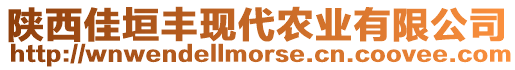 陕西佳垣丰现代农业有限公司
http://wnwendellmorse.cn.coovee.com